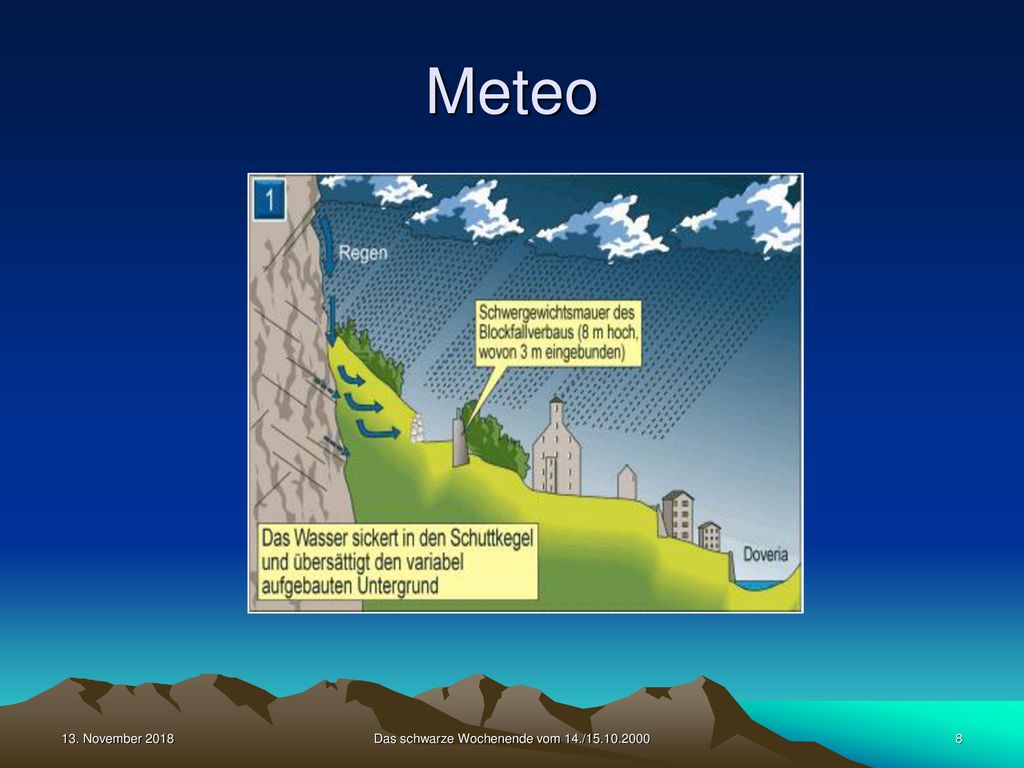 Meteo

1

Regen

Schwergewichtsmauer des Blockfallverbaus (8 m hoch, wovon 3 m eingebunden)

Das Wasser sickert in den Schuttkegel und übersättigt den variabel aufgebauten Untergrund

Doveria

13. November 2018

Das schwarze Wochenende vom 14./15.10.2000

8